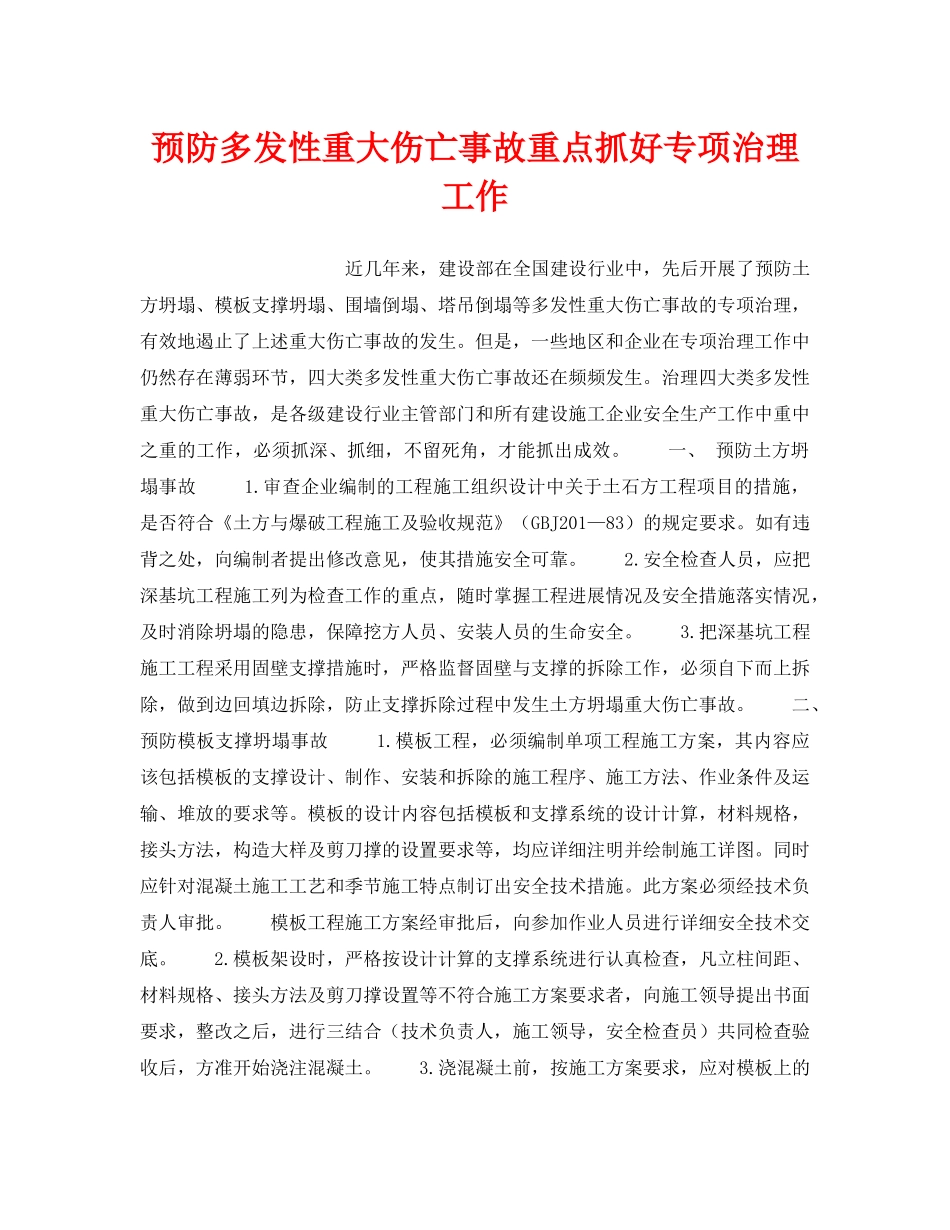 预防多发性重大伤亡事故重点抓好专项治理工作

近几年来，建设部在全国建设行业中，先后开展了预防土方坍塌、模板支撑坍塌、围墙倒塌、塔吊倒塌等多发性重大伤亡事故的专项治理，有效地遏止了上述重大伤亡事故的发生。但是，一些地区和企业在专项治理工作中仍然存在薄弱环节，四大类多发性重大伤亡事故还在频频发生。治理四大类多发性重大伤亡事故，是各级建设行业主管部门和所有建设施工企业安全生产工作中重中之重的工作，必须抓深、抓细，不留死角，才能抓出成效。 一、 预防土方坍塌事故 1.审查企业编制的工程施工组织设计中关于土石方工程项目的措施，是否符合《土方与爆破工程施工及验收规范》（GBJ201—83）的规定要求。如有违背之处，向编制者提出修改意见，使其措施安全可靠。 2.安全检查人员，应把深基坑工程施工列为检查工作的重点，随时掌握工程进展情况及安全措施落实情况，及时消除坍塌的隐患，保障挖方人员、安装人员的生命安全。 3.把深基坑工程施工工程采用固壁支撑措施时，严格监督固壁与支撑的拆除工作，必须自下而上拆除，做到边回填边拆除，防止支撑拆除过程中发生土方坍塌重大伤亡事故。 二、 预防模板支撑坍塌事故 1.模板工程，必须编制单项工程施工方案，其内容应该包括模板的支撑设计、制作、安装和拆除的施工程序、施工方法、作业条件及运输、堆放的要求等。模板的设计内容包括模板和支撑系统的设计计算，材料规格，接头方法，构造大样及剪刀撑的设置要求等，均应详细注明并绘制施工详图。同时应针对混凝土施工工艺和季节施工特点制订出安全技术措施。此方案必须经技术负责人审批。 模板工程施工方案经审批后，向参加作业人员进行详细安全技术交底。 2.模板架设时，严格按设计计算的支撑系统进行认真检查，凡立柱间距、材料规格、接头方法及剪刀撑设置等不符合施工方案要求者，向施工领导提出书面要求，整改之后，进行三结合（技术负责人，施工领导，安全检查员）共同检查验收后，方准开始浇注混凝土。 3.浇混凝土前，按施工方案要求，应对模板上的